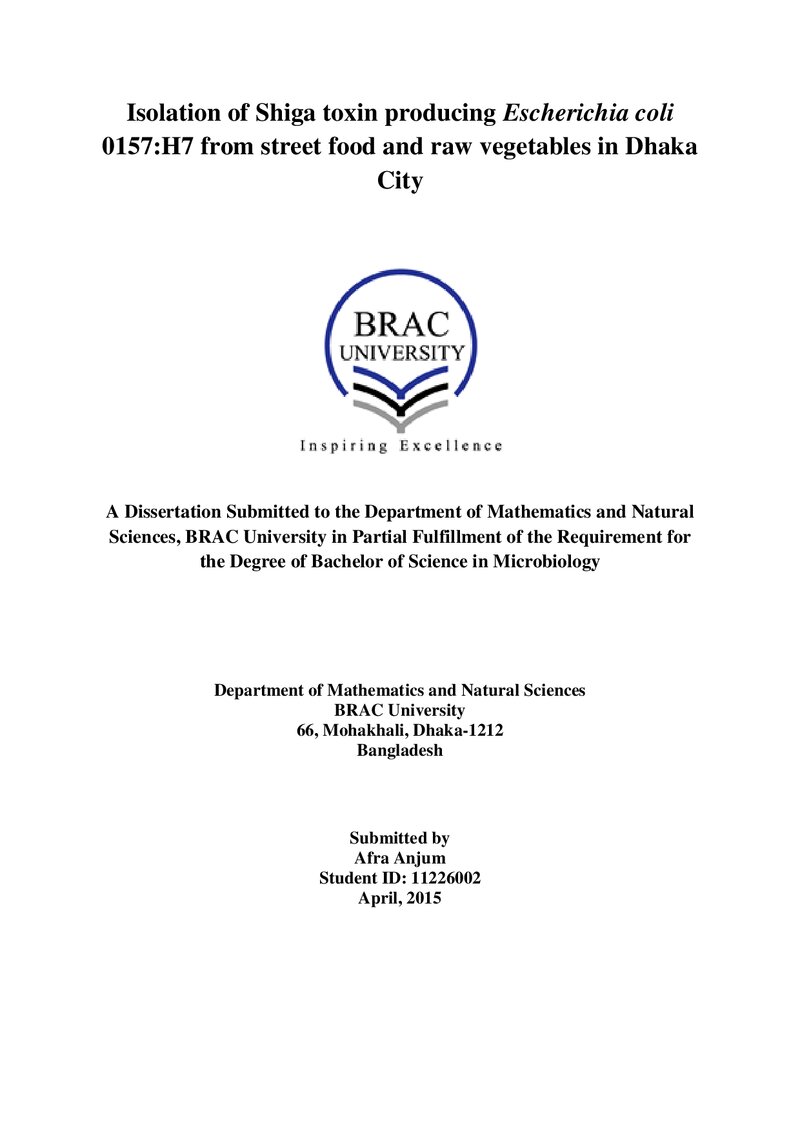 Isolation of Shiga toxin producing Escherichia coli 0157:H7 from street food and raw vegetables in Dhaka City

BRAC
UNIVERSITY

Inspiring Excellence

A Dissertation Submitted to the Department of Mathematics and Natural Sciences, BRAC University in Partial Fulfillment of the Requirement for the Degree of Bachelor of Science in Microbiology

Department of Mathematics and Natural Sciences
BRAC University
66, Mohakhali, Dhaka-1212
Bangladesh

Submitted by
Afra Anjum
Student ID: 11226002
April, 2015